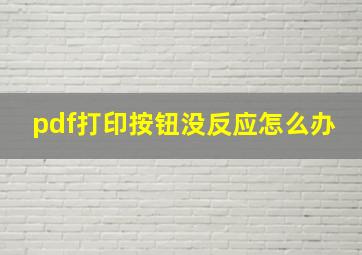 pdf打印按钮没反应怎么办